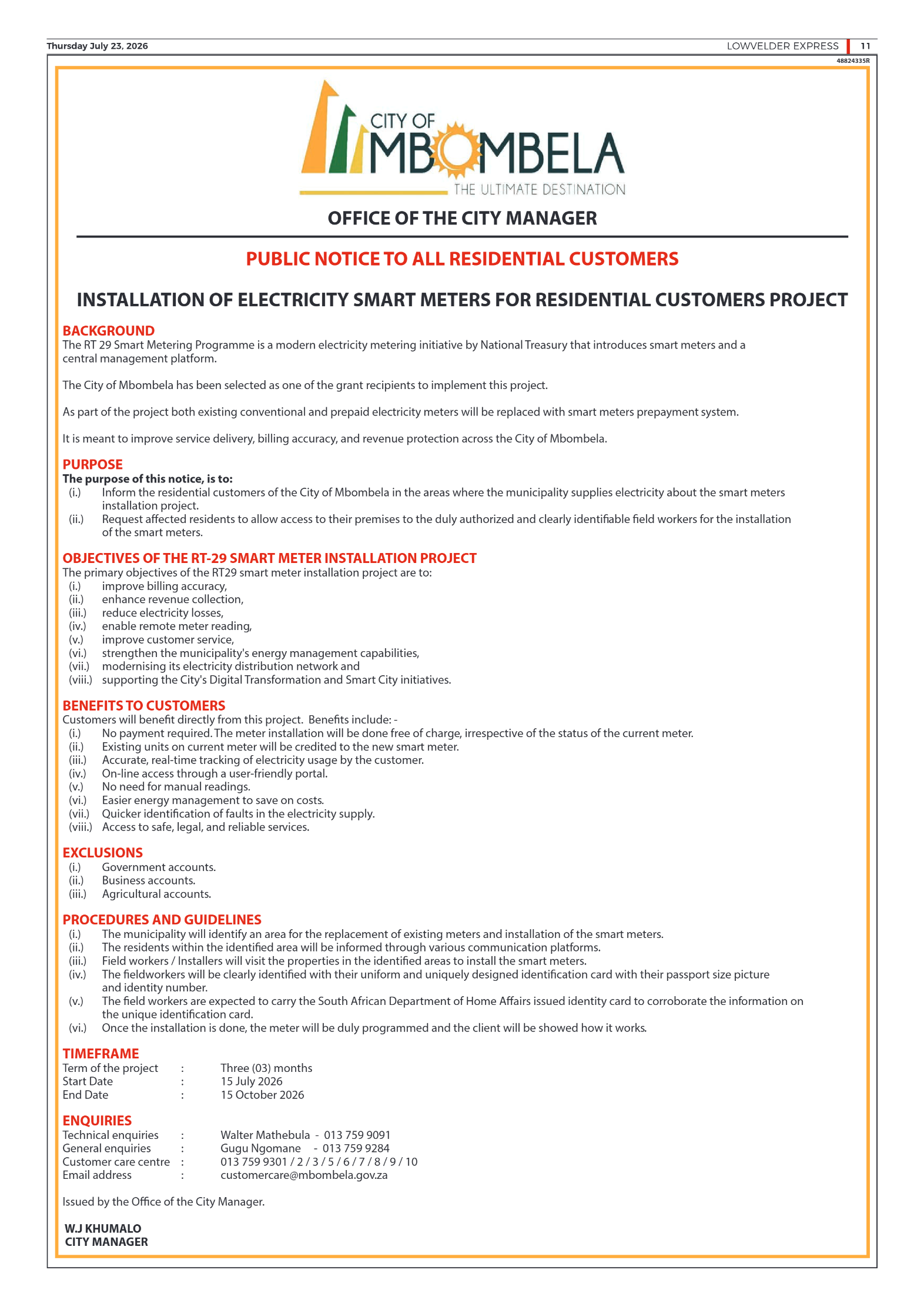 Thursday July 23, 2026

LOWVELDER EXPRESS 11

48824335R

CITY OF MBOMBELA
THE ULTIMATE DESTINATION

OFFICE OF THE CITY MANAGER

PUBLIC NOTICE TO ALL RESIDENTIAL CUSTOMERS

INSTALLATION OF ELECTRICITY SMART METERS FOR RESIDENTIAL CUSTOMERS PROJECT

BACKGROUND
The RT 29 Smart Metering Programme is a modern electricity metering initiative by National Treasury that introduces smart meters and a central management platform.

The City of Mbombela has been selected as one of the grant recipients to implement this project.

As part of the project both existing conventional and prepaid electricity meters will be replaced with smart meters prepayment system.

It is meant to improve service delivery, billing accuracy, and revenue protection across the City of Mbombela.

PURPOSE
The purpose of this notice, is to:
(i.) Inform the residential customers of the City of Mbombela in the areas where the municipality supplies electricity about the smart meters installation project.
(ii.) Request affected residents to allow access to their premises to the duly authorized and clearly identifiable field workers for the installation of the smart meters.

OBJECTIVES OF THE RT-29 SMART METER INSTALLATION PROJECT
The primary objectives of the RT29 smart meter installation project are to:
(i.) improve billing accuracy,
(ii.) enhance revenue collection,
(iii.) reduce electricity losses,
(iv.) enable remote meter reading,
(v.) improve customer service,
(vi.) strengthen the municipality's energy management capabilities,
(vii.) modernising its electricity distribution network and
(viii.) supporting the City's Digital Transformation and Smart City initiatives.

BENEFITS TO CUSTOMERS
Customers will benefit directly from this project. Benefits include: -
(i.) No payment required. The meter installation will be done free of charge, irrespective of the status of the current meter.
(ii.) Existing units on current meter will be credited to the new smart meter.
(iii.) Accurate, real-time tracking of electricity usage by the customer.
(iv.) On-line access through a user-friendly portal.
(v.) No need for manual readings.
(vi.) Easier energy management to save on costs.
(vii.) Quicker identification of faults in the electricity supply.
(viii.) Access to safe, legal, and reliable services.

EXCLUSIONS
(i.) Government accounts.
(ii.) Business accounts.
(iii.) Agricultural accounts.

PROCEDURES AND GUIDELINES
(i.) The municipality will identify an area for the replacement of existing meters and installation of the smart meters.
(ii.) The residents within the identified area will be informed through various communication platforms.
(iii.) Field workers / Installers will visit the properties in the identified areas to install the smart meters.
(iv.) The fieldworkers will be clearly identified with their uniform and uniquely designed identification card with their passport size picture and identity number.
(v.) The field workers are expected to carry the South African Department of Home Affairs issued identity card to corroborate the information on the unique identification card.
(vi.) Once the installation is done, the meter will be duly programmed and the client will be showed how it works.

TIMEFRAME
Term of the project : Three (03) months
Start Date : 15 July 2026
End Date : 15 October 2026

ENQUIRIES
Technical enquiries : Walter Mathebula - 013 759 9091
General enquiries : Gugu Ngomane - 013 759 9284
Customer care centre : 013 759 9301 / 2 / 3 / 5 / 6 / 7 / 8 / 9 / 10
Email address : customercare@mbombela.gov.za

Issued by the Office of the City Manager.

W.J KHUMALO
CITY MANAGER